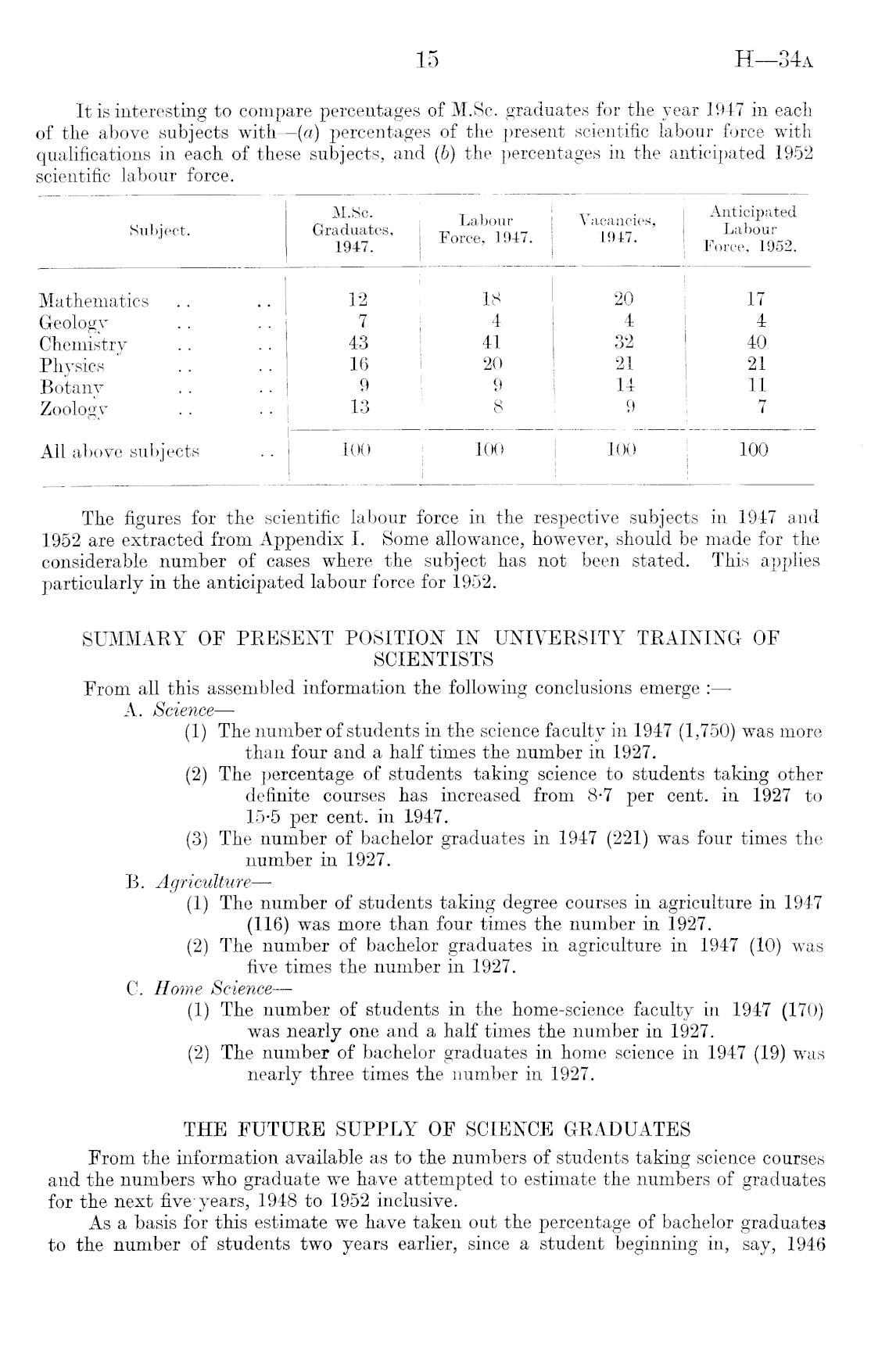 15 H—34A

It is interesting to compare percentages of M.Sc. graduates for the year 1947 in each of the above subjects with—(a) percentages of the present scientific labour force with qualifications in each of these subjects, and (b) the percentages in the anticipated 1952 scientific labour force.

| Subject. | M.Sc. Graduates, 1947. | Labour Force, 1947. | Vacancies, 1947. | Anticipated Labour Force, 1952. |
|---|---|---|---|---|
| Mathematics .. .. | 12 | 18 | 20 | 17 |
| Geology .. .. | 7 | 4 | 4 | 4 |
| Chemistry .. .. | 43 | 41 | 32 | 40 |
| Physics .. .. | 16 | 20 | 21 | 21 |
| Botany .. .. | 9 | 9 | 14 | 11 |
| Zoology .. .. | 13 | 8 | 9 | 7 |
| All above subjects .. | 100 | 100 | 100 | 100 |

The figures for the scientific labour force in the respective subjects in 1947 and 1952 are extracted from Appendix I. Some allowance, however, should be made for the considerable number of cases where the subject has not been stated. This applies particularly in the anticipated labour force for 1952.

SUMMARY OF PRESENT POSITION IN UNIVERSITY TRAINING OF SCIENTISTS

From all this assembled information the following conclusions emerge :—

A. Science—

(1) The number of students in the science faculty in 1947 (1,750) was more than four and a half times the number in 1927.

(2) The percentage of students taking science to students taking other definite courses has increased from 8·7 per cent. in 1927 to 15·5 per cent. in 1947.

(3) The number of bachelor graduates in 1947 (221) was four times the number in 1927.

B. Agriculture—

(1) The number of students taking degree courses in agriculture in 1947 (116) was more than four times the number in 1927.

(2) The number of bachelor graduates in agriculture in 1947 (10) was five times the number in 1927.

C. Home Science—

(1) The number of students in the home-science faculty in 1947 (170) was nearly one and a half times the number in 1927.

(2) The number of bachelor graduates in home science in 1947 (19) was nearly three times the number in 1927.

THE FUTURE SUPPLY OF SCIENCE GRADUATES

From the information available as to the numbers of students taking science courses and the numbers who graduate we have attempted to estimate the numbers of graduates for the next five years, 1948 to 1952 inclusive.

As a basis for this estimate we have taken out the percentage of bachelor graduates to the number of students two years earlier, since a student beginning in, say, 1946